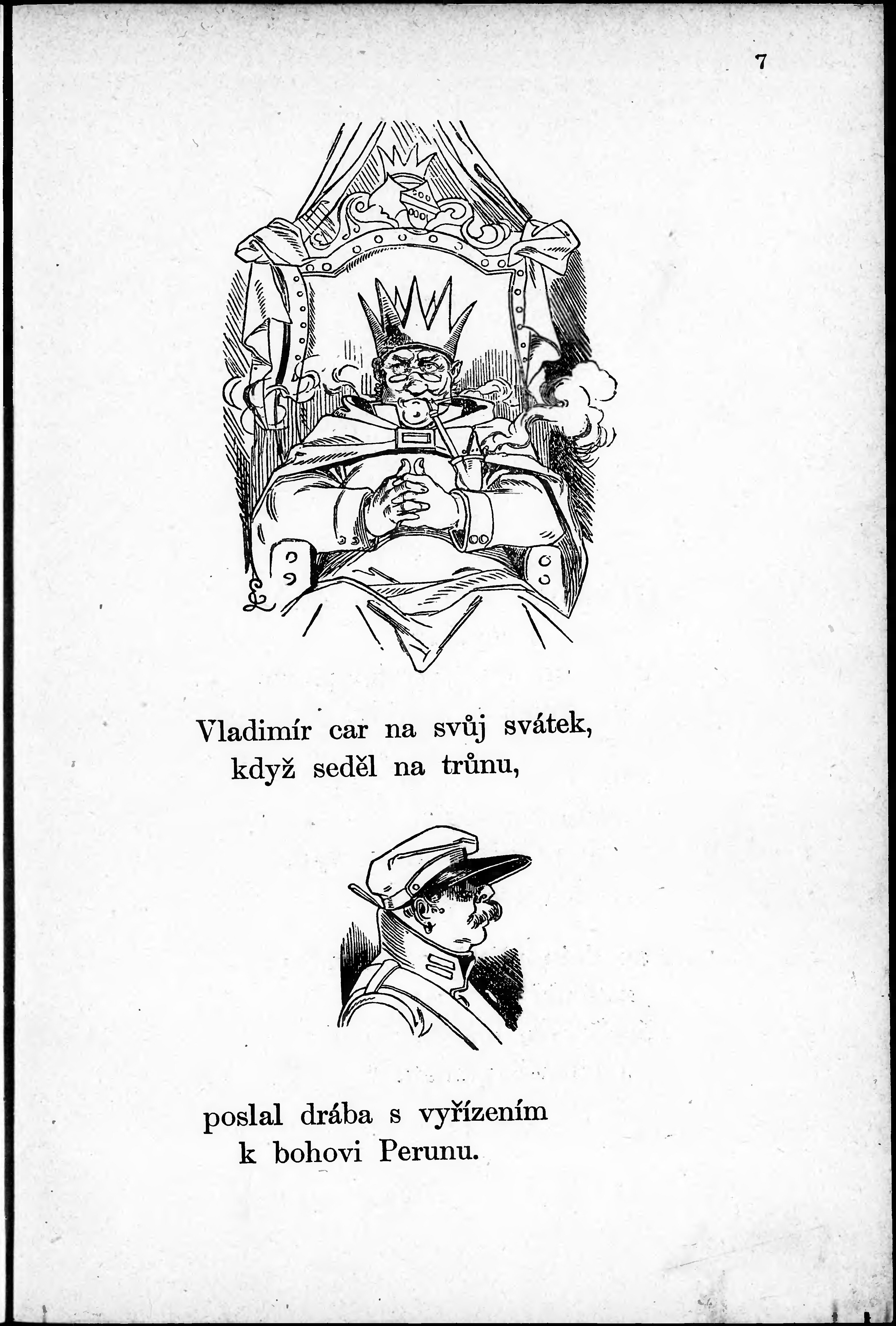 7

Vladimír car na svůj svátek,
když seděl na trůnu,

poslal drába s vyřízením
k bohovi Perunu.